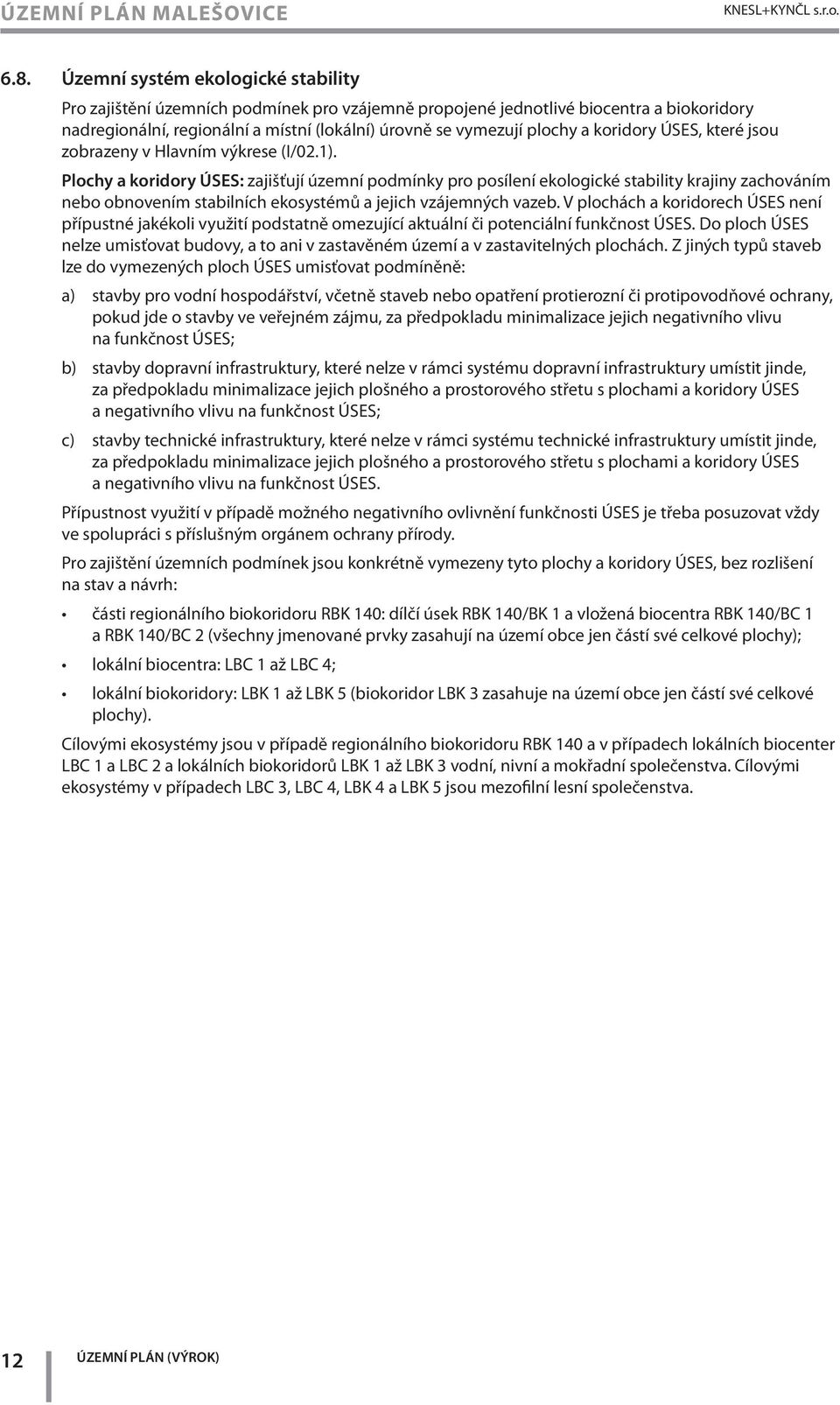 ÚZEMNÍ PLÁN MALEŠOVICE

KNESL+KYNČL s.r.o.

6.8. Územní systém ekologické stability

Pro zajištění územních podmínek pro vzájemně propojené jednotlivé biocentra a biokoridory nadregionální, regionální a místní (lokální) úrovně se vymezují plochy a koridory ÚSES, které jsou zobrazeny v Hlavním výkrese (I/02.1).

Plochy a koridory ÚSES: zajišťují územní podmínky pro posílení ekologické stability krajiny zachováním nebo obnovením stabilních ekosystémů a jejich vzájemných vazeb. V plochách a koridorech ÚSES není přípustné jakékoli využití podstatně omezující aktuální či potenciální funkčnost ÚSES. Do ploch ÚSES nelze umisťovat budovy, a to ani v zastavěném území a v zastavitelných plochách. Z jiných typů staveb lze do vymezených ploch ÚSES umisťovat podmíněně:

a) stavby pro vodní hospodářství, včetně staveb nebo opatření protierozní či protipovodňové ochrany, pokud jde o stavby ve veřejném zájmu, za předpokladu minimalizace jejich negativního vlivu na funkčnost ÚSES;

b) stavby dopravní infrastruktury, které nelze v rámci systému dopravní infrastruktury umístit jinde, za předpokladu minimalizace jejich plošného a prostorového střetu s plochami a koridory ÚSES a negativního vlivu na funkčnost ÚSES;

c) stavby technické infrastruktury, které nelze v rámci systému technické infrastruktury umístit jinde, za předpokladu minimalizace jejich plošného a prostorového střetu s plochami a koridory ÚSES a negativního vlivu na funkčnost ÚSES.

Přípustnost využití v případě možného negativního ovlivnění funkčnosti ÚSES je třeba posuzovat vždy ve spolupráci s příslušným orgánem ochrany přírody.

Pro zajištění územních podmínek jsou konkrétně vymezeny tyto plochy a koridory ÚSES, bez rozlišení na stav a návrh:

• části regionálního biokoridoru RBK 140: dílčí úsek RBK 140/BK 1 a vložená biocentra RBK 140/BC 1 a RBK 140/BC 2 (všechny jmenované prvky zasahují na území obce jen částí své celkové plochy);

• lokální biocentra: LBC 1 až LBC 4;

• lokální biokoridory: LBK 1 až LBK 5 (biokoridor LBK 3 zasahuje na území obce jen částí své celkové plochy).

Cílovými ekosystémy jsou v případě regionálního biokoridoru RBK 140 a v případech lokálních biocenter LBC 1 a LBC 2 a lokálních biokoridorů LBK 1 až LBK 3 vodní, nivní a mokřadní společenstva. Cílovými ekosystémy v případech LBC 3, LBC 4, LBK 4 a LBK 5 jsou mezofilní lesní společenstva.

12 ÚZEMNÍ PLÁN (VÝROK)